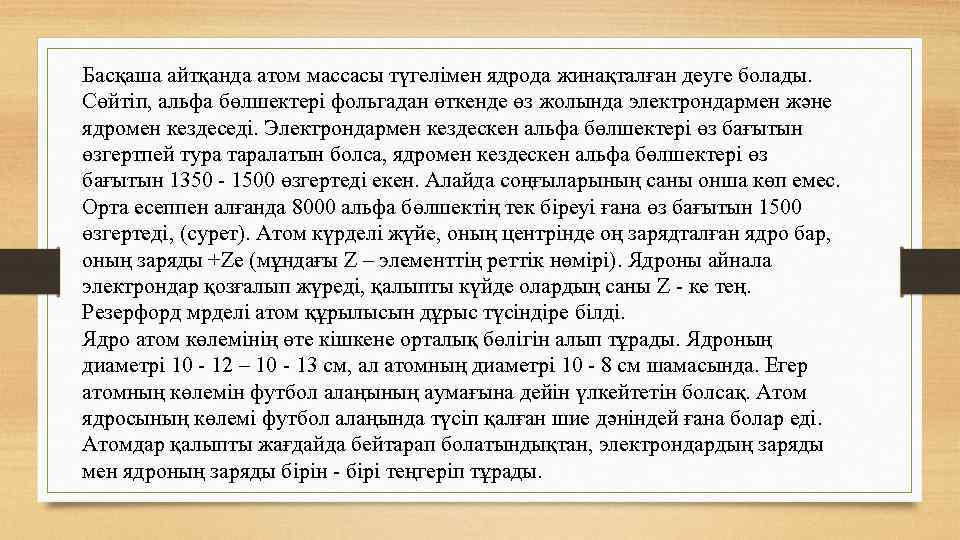 Басқаша айтқанда атом массасы түгелімен ядрода жинақталған деуге болады. Сөйтіп, альфа бөлшектері фольгадан өткенде өз жолында электрондармен және ядромен кездеседі. Электрондармен кездескен альфа бөлшектері өз бағытын өзгертпей тура таралатын болса, ядромен кездескен альфа бөлшектері өз бағытын 1350 - 1500 өзгертеді екен. Алайда соңғыларының саны онша көп емес. Орта есеппен алғанда 8000 альфа бөлшектің тек біреуі ғана өз бағытын 1500 өзгертеді, (сурет). Атом күрделі жүйе, оның центрінде оң зарядталған ядро бар, оның заряды +Ze (мұндағы Z – элементтің реттік нөмірі). Ядроны айнала электрондар қозғалып жүреді, қалыпты күйде олардың саны Z - ке тең. Резерфорд мрделі атом құрылысын дұрыс түсіндіре білді.
Ядро атом көлемінің өте кішкене орталық бөлігін алып тұрады. Ядроның диаметрі 10 - 12 – 10 - 13 см, ал атомның диаметрі 10 - 8 см шамасында. Егер атомның көлемін футбол алаңының аумағына дейін үлкейтетін болсақ. Атом ядросының көлемі футбол алаңында түсіп қалған шие дәніндей ғана болар еді. Атомдар қалыпты жағдайда бейтарап болатындықтан, электрондардың заряды мен ядроның заряды бірін - бірі теңгеріп тұрады.